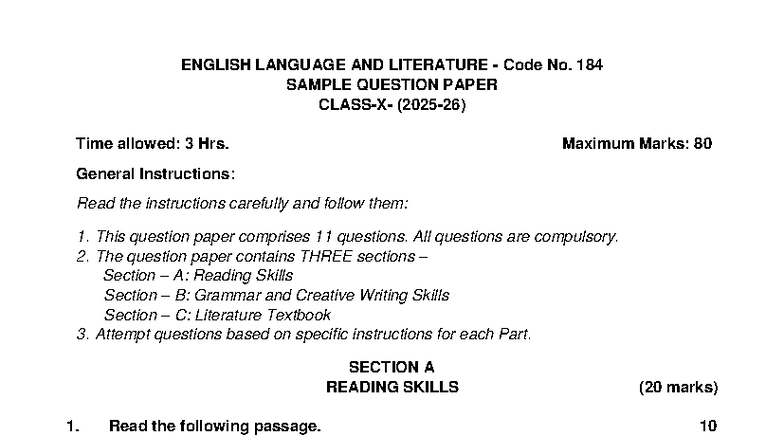 ENGLISH LANGUAGE AND LITERATURE - Code No. 184
SAMPLE QUESTION PAPER
CLASS-X- (2025-26)

Time allowed: 3 Hrs.
Maximum Marks: 80

General Instructions:

Read the instructions carefully and follow them:

1. This question paper comprises 11 questions. All questions are compulsory.
2. The question paper contains THREE sections –
Section – A: Reading Skills
Section – B: Grammar and Creative Writing Skills
Section – C: Literature Textbook
3. Attempt questions based on specific instructions for each Part.

SECTION A
READING SKILLS
(20 marks)

1. Read the following passage.
10